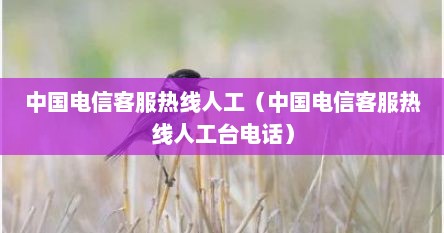 中国电信客服热线人工（中国电信客服热线人工台电话）